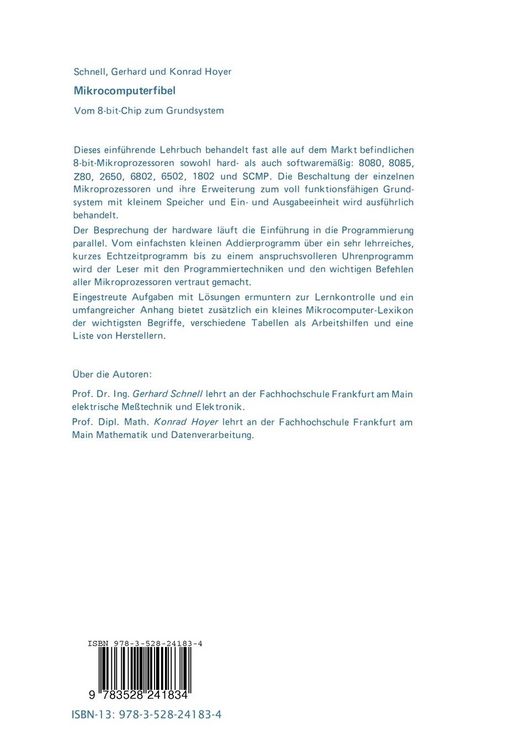 Schnell, Gerhard und Konrad Hoyer

Mikrocomputerfibel

Vom 8-bit-Chip zum Grundsystem

Dieses einführende Lehrbuch behandelt fast alle auf dem Markt befindlichen 8-bit-Mikroprozessoren sowohl hard- als auch softwaremäßig: 8080, 8085, Z80, 2650, 6802, 6502, 1802 und SCMP. Die Beschaltung der einzelnen Mikroprozessoren und ihre Erweiterung zum voll funktionsfähigen Grundsystem mit kleinem Speicher und Ein- und Ausgabeeinheit wird ausführlich behandelt.

Der Besprechung der hardware läuft die Einführung in die Programmierung parallel. Vom einfachsten kleinen Addierprogramm über ein sehr lehrreiches, kurzes Echtzeitprogramm bis zu einem anspruchsvolleren Uhrenprogramm wird der Leser mit den Programmiertechniken und den wichtigen Befehlen aller Mikroprozessoren vertraut gemacht.

Eingestreute Aufgaben mit Lösungen ermuntern zur Lernkontrolle und ein umfangreicher Anhang bietet zusätzlich ein kleines Mikrocomputer-Lexikon der wichtigsten Begriffe, verschiedene Tabellen als Arbeitshilfen und eine Liste von Herstellern.

Über die Autoren:

Prof. Dr. Ing. Gerhard Schnell lehrt an der Fachhochschule Frankfurt am Main elektrische Meßtechnik und Elektronik.

Prof. Dipl. Math. Konrad Hoyer lehrt an der Fachhochschule Frankfurt am Main Mathematik und Datenverarbeitung.

ISBN 978-3-528-24183-4

9 783528 241834

ISBN-13: 978-3-528-24183-4